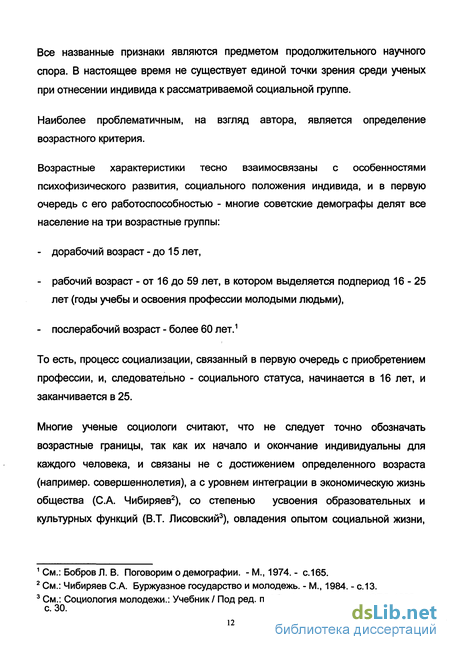 Все названные признаки являются предметом продолжительного научного спора. В настоящее время не существует единой точки зрения среди ученых при отнесении индивида к рассматриваемой социальной группе.

Наиболее проблематичным, на взгляд автора, является определение возрастного критерия.

Возрастные характеристики тесно взаимосвязаны с особенностями психофизического развития, социального положения индивида, и в первую очередь с его работоспособностью - многие советские демографы делят все население на три возрастные группы:

- дорабочий возраст - до 15 лет,

- рабочий возраст - от 16 до 59 лет, в котором выделяется подпериод 16 - 25 лет (годы учебы и освоения профессии молодыми людьми),

- послерабочий возраст - более 60 лет.$^1$

То есть, процесс социализации, связанный в первую очередь с приобретением профессии, и, следовательно - социального статуса, начинается в 16 лет, и заканчивается в 25.

Многие ученые социологи считают, что не следует точно обозначать возрастные границы, так как их начало и окончание индивидуальны для каждого человека, и связаны не с достижением определенного возраста (например. совершеннолетия), а с уровнем интеграции в экономическую жизнь общества (С.А. Чибиряев$^2$), со степенью усвоения образовательных и культурных функций (В.Т. Лисовский$^3$), овладения опытом социальной жизни,

$^1$ См.: Бобров Л. В. Поговорим о демографии. - М., 1974. - с.165.
$^2$ См.: Чибиряев С.А. Буржуазное государство и молодежь. - М., 1984. - с.13.
$^3$ См.: Социология молодежи.: Учебник / Под ред. п
с. 30.

12

dsLib.net
библиотека диссертаций